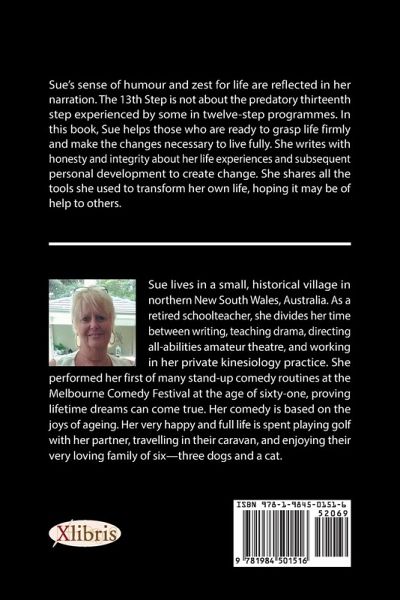 Sue's sense of humour and zest for life are reflected in her narration. The 13th Step is not about the predatory thirteenth step experienced by some in twelve-step programmes. In this book, Sue helps those who are ready to grasp life firmly and make the changes necessary to live fully. She writes with honesty and integrity about her life experiences and subsequent personal development to create change. She shares all the tools she used to transform her own life, hoping it may be of help to others.

Sue lives in a small, historical village in northern New South Wales, Australia. As a retired schoolteacher, she divides her time between writing, teaching drama, directing all-abilities amateur theatre, and working in her private kinesiology practice. She performed her first of many stand-up comedy routines at the Melbourne Comedy Festival at the age of sixty-one, proving lifetime dreams can come true. Her comedy is based on the joys of ageing. Her very happy and full life is spent playing golf with her partner, travelling in their caravan, and enjoying their very loving family of six—three dogs and a cat.

Xlibris

ISBN 978-1-9845-0151-6
52069
9 781984 501516